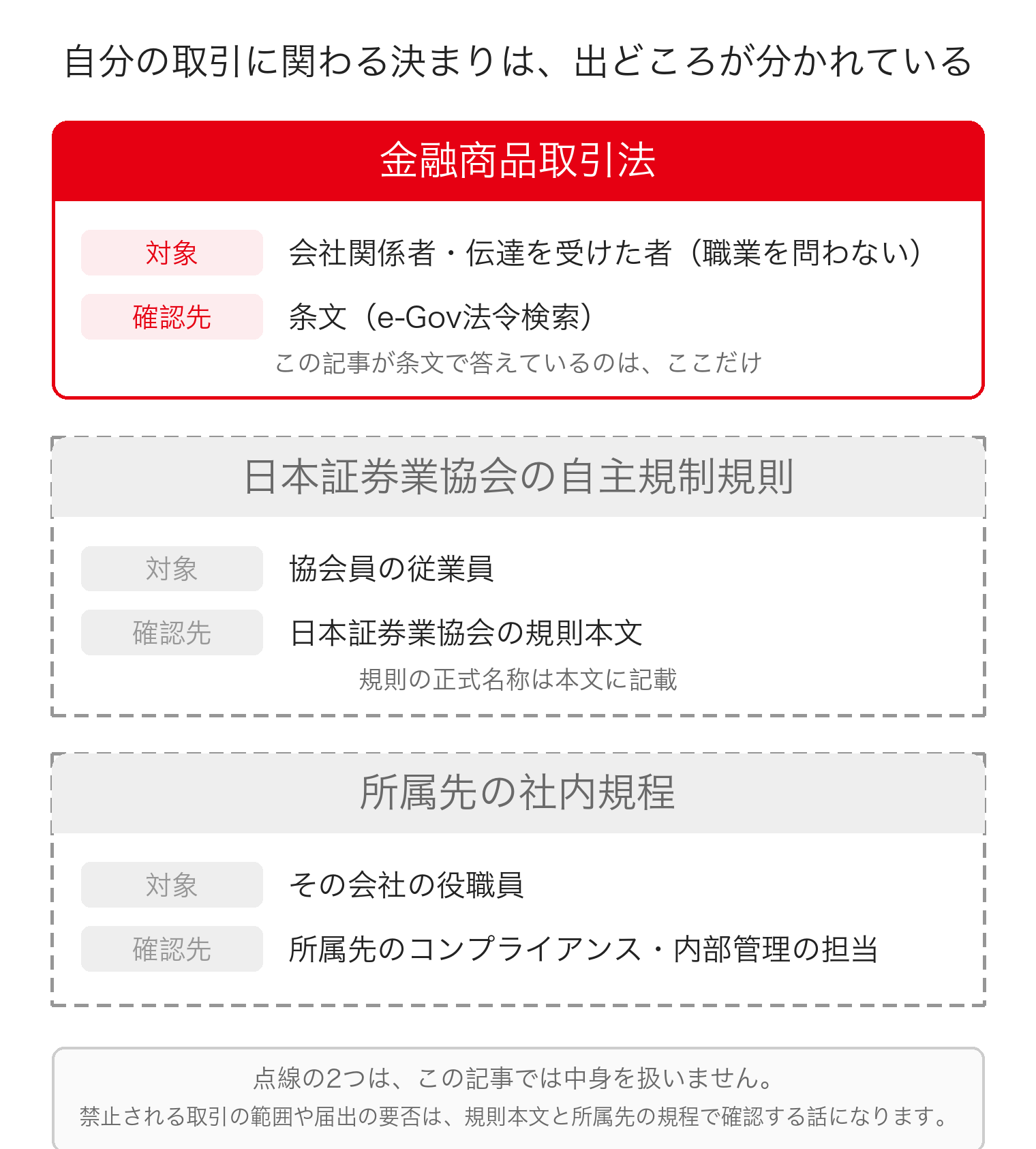 自分の取引に関わる決まりは、出どころが分かれている

金融商品取引法

対象
会社関係者・伝達を受けた者（職業を問わない）

確認先
条文（e-Gov法令検索）

この記事が条文で答えているのは、ここだけ

日本証券業協会の自主規制規則

対象
協会員の従業員

確認先
日本証券業協会の規則本文

規則の正式名称は本文に記載

所属先の社内規程

対象
その会社の役職員

確認先
所属先のコンプライアンス・内部管理の担当

点線の2つは、この記事では中身を扱いません。
禁止される取引の範囲や届出の要否は、規則本文と所属先の規程で確認する話になります。